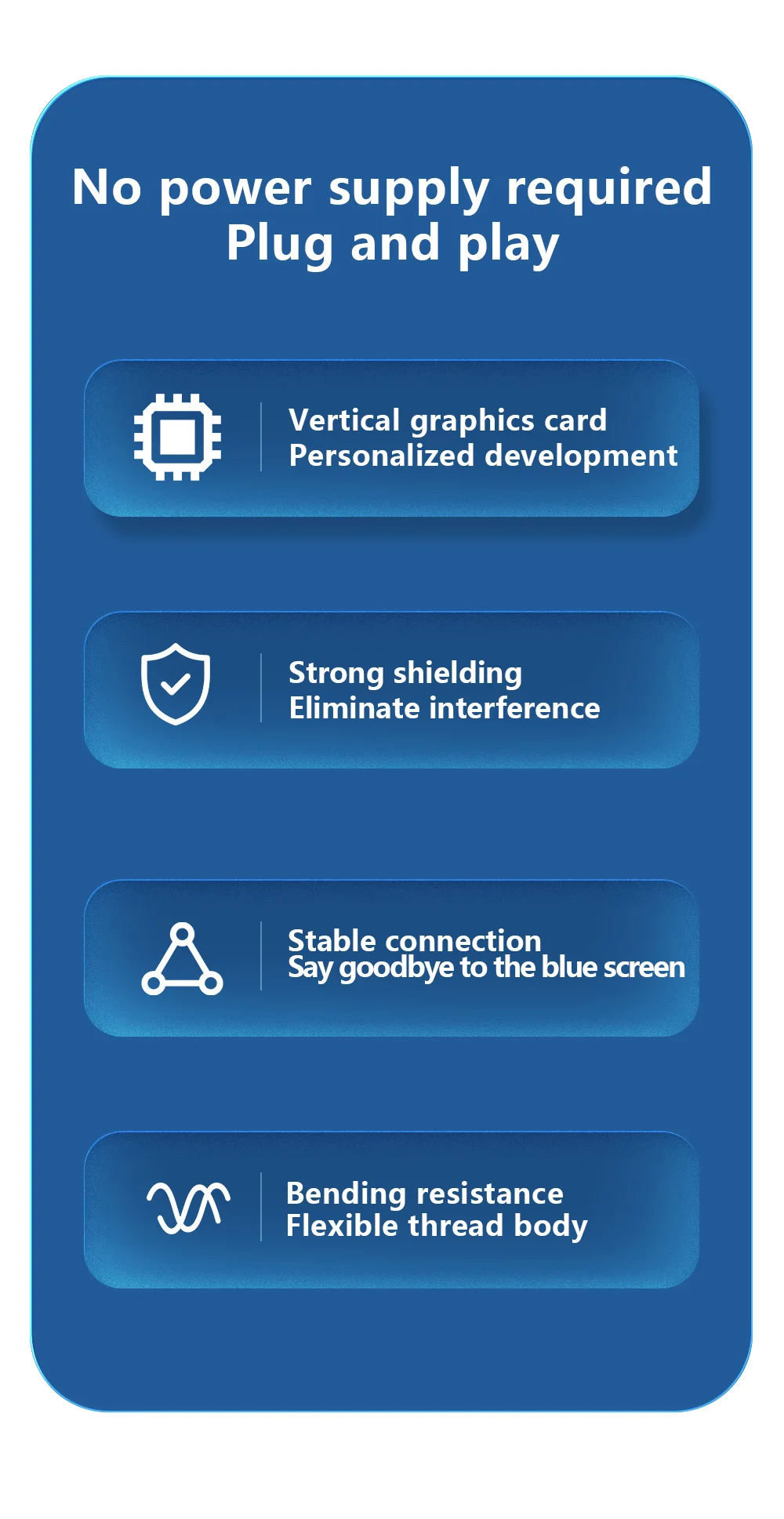 No power supply required
Plug and play

Vertical graphics card
Personalized development

Strong shielding
Eliminate interference

Stable connection
Say goodbye to the blue screen

Bending resistance
Flexible thread body